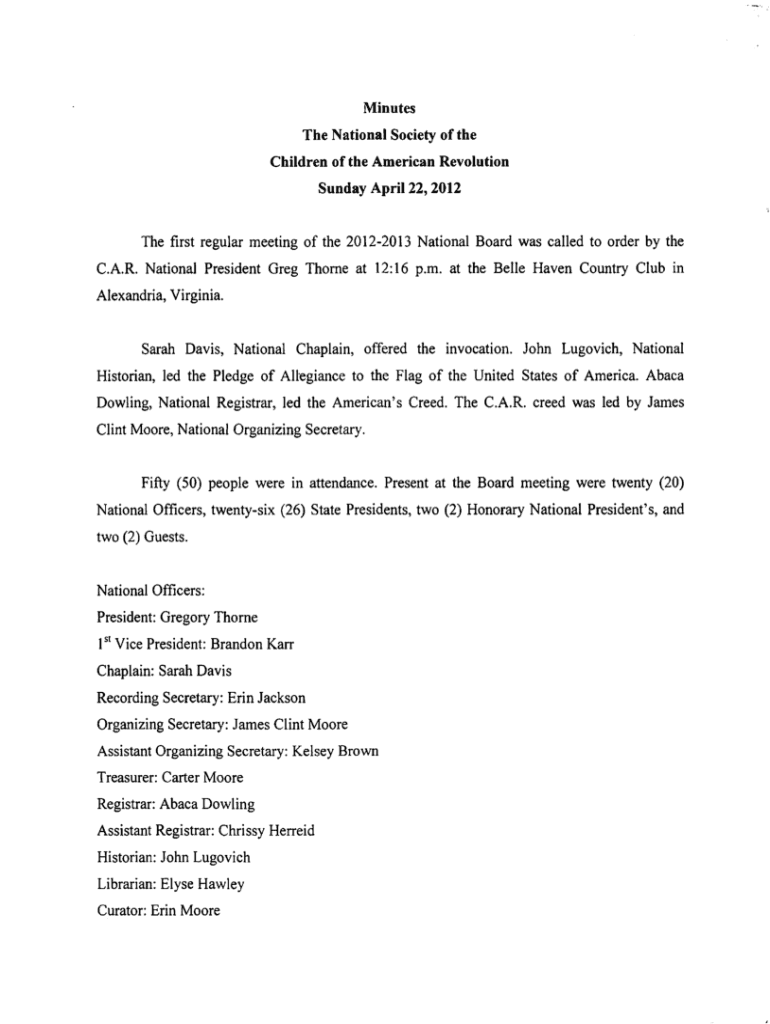 Minutes
The National Society of the
Children of the American Revolution
Sunday April 22, 2012

The first regular meeting of the 2012-2013 National Board was called to order by the C.A.R. National President Greg Thorne at 12:16 p.m. at the Belle Haven Country Club in Alexandria, Virginia.

Sarah Davis, National Chaplain, offered the invocation. John Lugovich, National Historian, led the Pledge of Allegiance to the Flag of the United States of America. Abaca Dowling, National Registrar, led the American's Creed. The C.A.R. creed was led by James Clint Moore, National Organizing Secretary.

Fifty (50) people were in attendance. Present at the Board meeting were twenty (20) National Officers, twenty-six (26) State Presidents, two (2) Honorary National President's, and two (2) Guests.

National Officers:
President: Gregory Thorne
1$^{st}$ Vice President: Brandon Karr
Chaplain: Sarah Davis
Recording Secretary: Erin Jackson
Organizing Secretary: James Clint Moore
Assistant Organizing Secretary: Kelsey Brown
Treasurer: Carter Moore
Registrar: Abaca Dowling
Assistant Registrar: Chrissy Herreid
Historian: John Lugovich
Librarian: Elyse Hawley
Curator: Erin Moore